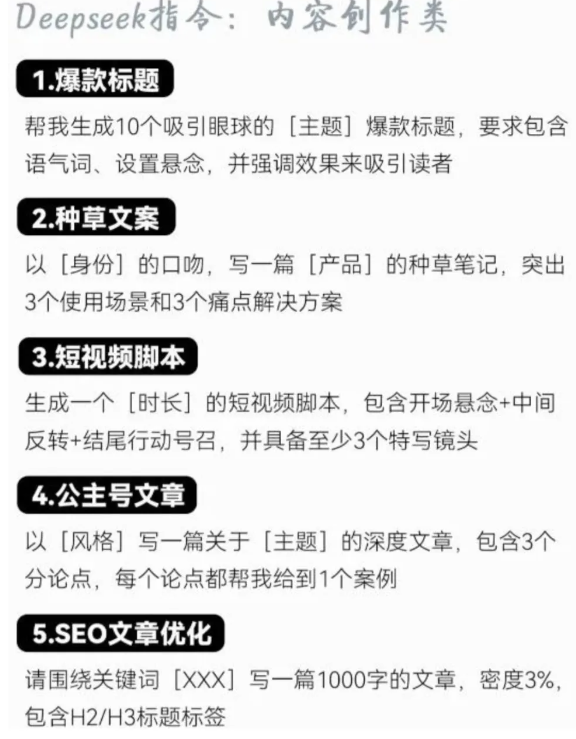 Deepseek指令：内容创作类

1.爆款标题

帮我生成10个吸引眼球的［主题］爆款标题，要求包含语气词、设置悬念，并强调效果来吸引读者

2.种草文案

以［身份］的口吻，写一篇［产品］的种草笔记，突出3个使用场景和3个痛点解决方案

3.短视频脚本

生成一个［时长］的短视频脚本，包含开场悬念+中间反转+结尾行动号召，并具备至少3个特写镜头

4.公主号文章

以［风格］写一篇关于［主题］的深度文章，包含3个分论点，每个论点都帮我给到1个案例

5.SEO文章优化

请围绕关键词［XXX］写一篇1000字的文章，密度3%，包含H2/H3标题标签